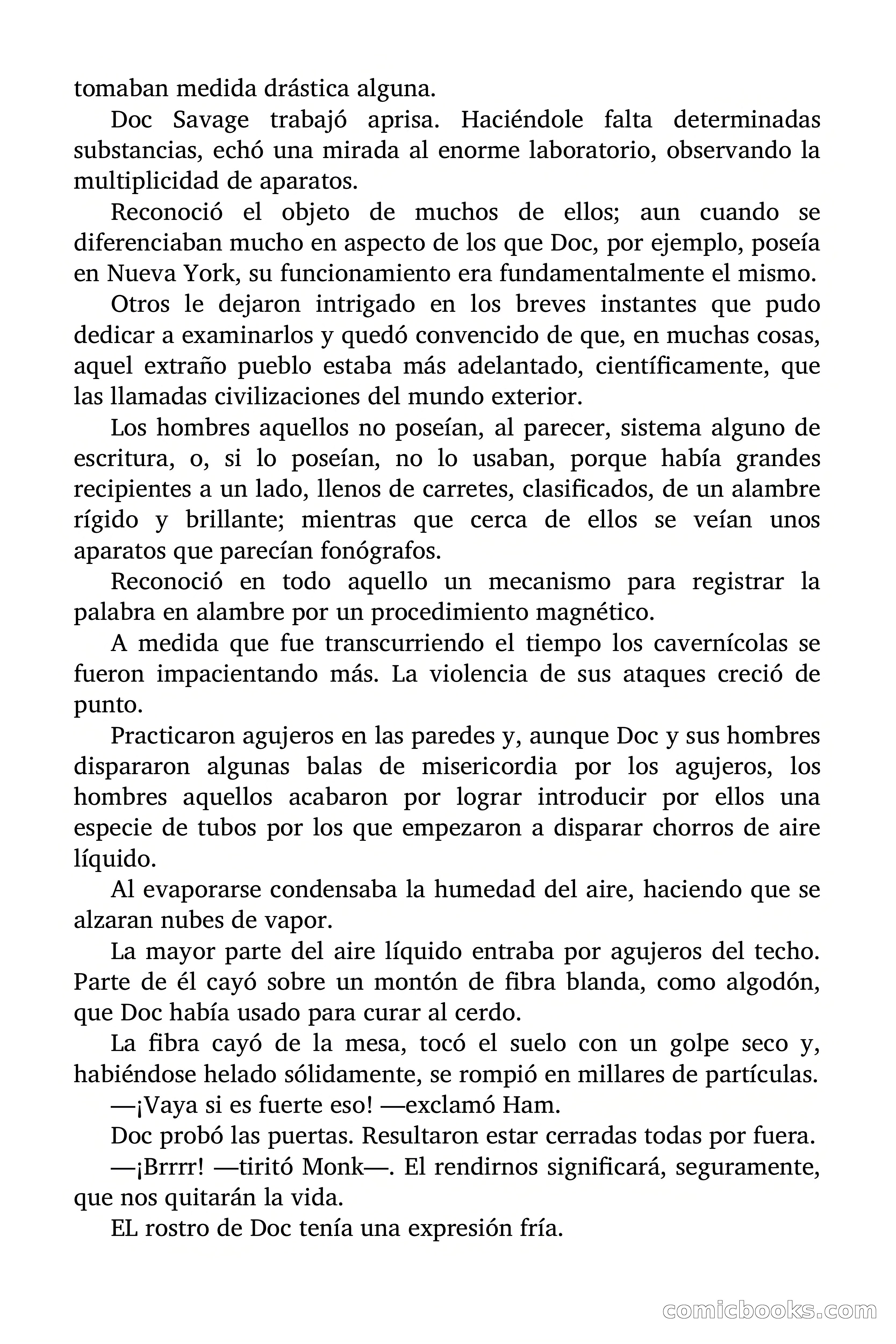 tomaban medida drástica alguna.

Doc Savage trabajó aprisa. Haciéndole falta determinadas substancias, echó una mirada al enorme laboratorio, observando la multiplicidad de aparatos.

Reconoció el objeto de muchos de ellos; aun cuando se diferenciaban mucho en aspecto de los que Doc, por ejemplo, poseía en Nueva York, su funcionamiento era fundamentalmente el mismo.

Otros le dejaron intrigado en los breves instantes que pudo dedicar a examinarlos y quedó convencido de que, en muchas cosas, aquel extraño pueblo estaba más adelantado, científicamente, que las llamadas civilizaciones del mundo exterior.

Los hombres aquellos no poseían, al parecer, sistema alguno de escritura, o, si lo poseían, no lo usaban, porque había grandes recipientes a un lado, llenos de carretes, clasificados, de un alambre rígido y brillante; mientras que cerca de ellos se veían unos aparatos que parecían fonógrafos.

Reconoció en todo aquello un mecanismo para registrar la palabra en alambre por un procedimiento magnético.

A medida que fue transcurriendo el tiempo los cavernícolas se fueron impacientando más. La violencia de sus ataques creció de punto.

Practicaron agujeros en las paredes y, aunque Doc y sus hombres dispararon algunas balas de misericordia por los agujeros, los hombres aquellos acabaron por lograr introducir por ellos una especie de tubos por los que empezaron a disparar chorros de aire líquido.

Al evaporarse condensaba la humedad del aire, haciendo que se alzaran nubes de vapor.

La mayor parte del aire líquido entraba por agujeros del techo. Parte de él cayó sobre un montón de fibra blanda, como algodón, que Doc había usado para curar al cerdo.

La fibra cayó de la mesa, tocó el suelo con un golpe seco y, habiéndose helado sólidamente, se rompió en millares de partículas.

—¡Vaya si es fuerte eso! —exclamó Ham.

Doc probó las puertas. Resultaron estar cerradas todas por fuera.

—¡Brrrr! —tiritó Monk—. El rendirnos significará, seguramente, que nos quitarán la vida.

EL rostro de Doc tenía una expresión fría.

comicbooks.com